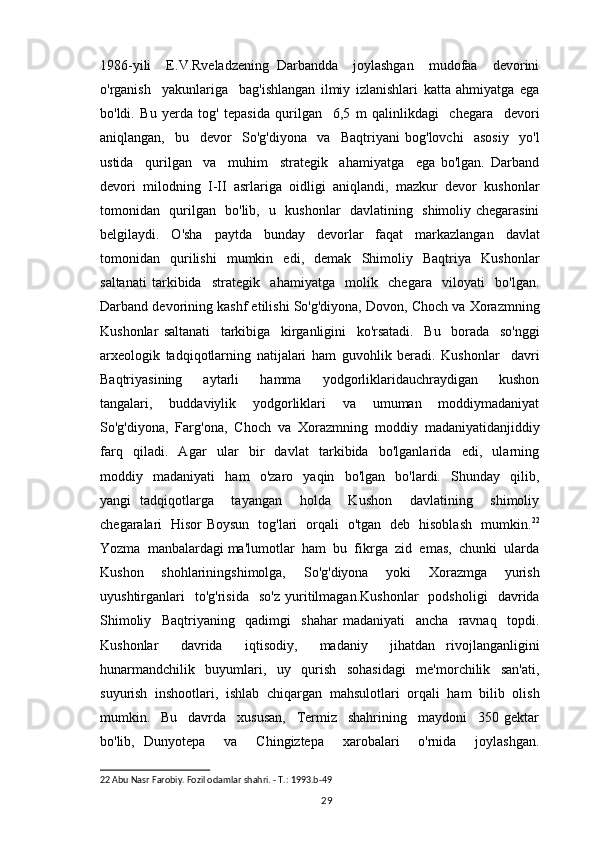 1986-yili E.V.Rveladzening Darbandda joylashgan mudofaa devorini o'rganish yakunlariga bag'ishlangan ilmiy izlanishlari katta ahmiyatga ega bo'ldi. Bu yerda tog' tepasida qurilgan 6,5 m qalinlikdagi chegara devori aniqlangan, bu devor So'g'diyona va Baqtriyani bog'lovchi asosiy yo'l ustida qurilgan va muhim strategik ahamiyatga ega bo'lgan. Darband devori milodning I-II asrlariga oidligi aniqlandi, mazkur devor kushonlar tomonidan qurilgan bo'lib, u kushonlar davlatining shimoliy chegarasini belgilaydi. O'sha paytda bunday devorlar faqat markazlangan davlat tomonidan qurilishi mumkin edi, demak Shimoliy Baqtriya Kushonlar saltanati tarkibida strategik ahamiyatga molik chegara viloyati bo'lgan. Darband devorining kashf etilishi So'g'diyona, Dovon, Choch va Xorazmning Kushonlar saltanati tarkibiga kirganligini ko'rsatadi. Bu borada so'nggi arxeologik tadqiqotlarning natijalari ham guvohlik beradi. Kushonlar davri Baqtriyasining aytarli hamma yodgorliklaridauchraydigan kushon tangalari, buddaviylik yodgorliklari va umuman moddiymadaniyat So'g'diyona, Farg'ona, Choch va Xorazmning moddiy madaniyatidanjiddiy farq qiladi. Agar ular bir davlat tarkibida bo'lganlarida edi, ularning moddiy madaniyati ham o'zaro yaqin bo'lgan bo'lardi. Shunday qilib, yangi tadqiqotlarga tayangan holda Kushon davlatining shimoliy chegaralari Hisor Boysun tog'lari orqali o'tgan deb hisoblash mumkin.$^{22}$ Yozma manbalardagi ma'lumotlar ham bu fikrga zid emas, chunki ularda Kushon shohlariningshimolga, So'g'diyona yoki Xorazmga yurish uyushtirganlari to'g'risida so'z yuritilmagan.Kushonlar podsholigi davrida Shimoliy Baqtriyaning qadimgi shahar madaniyati ancha ravnaq topdi. Kushonlar davrida iqtisodiy, madaniy jihatdan rivojlanganligini hunarmandchilik buyumlari, uy qurish sohasidagi me'morchilik san'ati, suyurish inshootlari, ishlab chiqargan mahsulotlari orqali ham bilib olish mumkin. Bu davrda xususan, Termiz shahrining maydoni 350 gektar bo'lib, Dunyotepa va Chingiztepa xarobalari o'rnida joylashgan.

22 Abu Nasr Farobiy. Fozil odamlar shahri. - T.: 1993.b-49

29